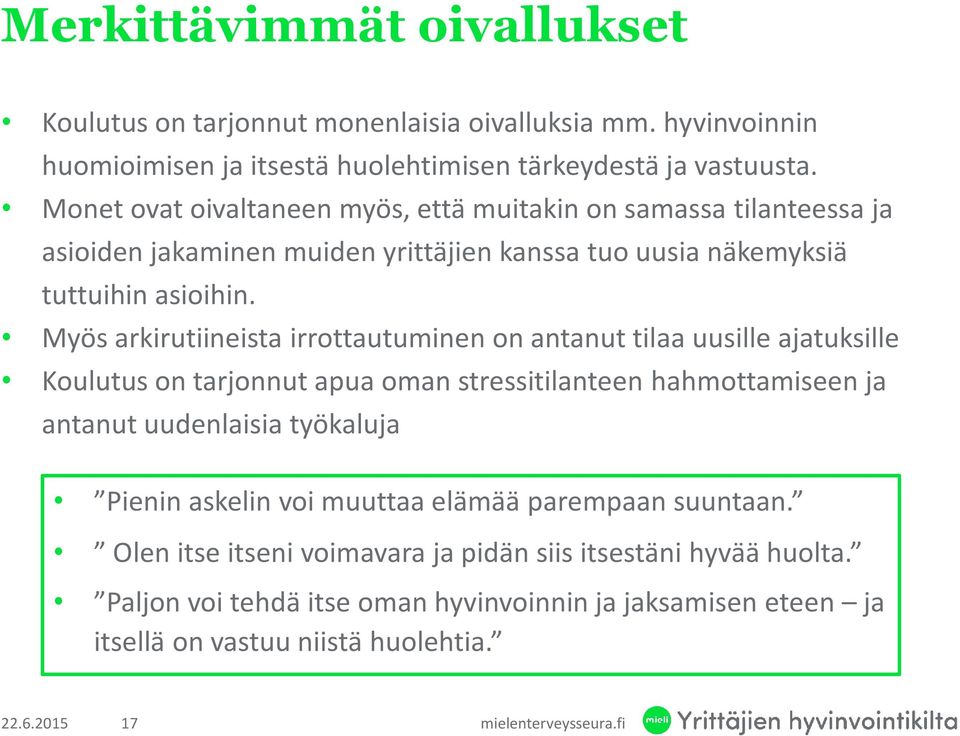 Merkittävimmät oivallukset

• Koulutus on tarjonnut monenlaisia oivalluksia mm. hyvinvoinnin huomioimisen ja itsestä huolehtimisen tärkeydestä ja vastuusta.
• Monet ovat oivaltaneen myös, että muitakin on samassa tilanteessa ja asioiden jakaminen muiden yrittäjien kanssa tuo uusia näkemyksiä tuttuihin asioihin.
• Myös arkirutiineista irrottautuminen on antanut tilaa uusille ajatuksille
• Koulutus on tarjonnut apua oman stressitilanteen hahmottamiseen ja antanut uudenlaisia työkaluja

• ”Pienin askelin voi muuttaa elämää parempaan suuntaan.”
• ” Olen itse itseni voimavara ja pidän siis itsestäni hyvää huolta.”
• ”Paljon voi tehdä itse oman hyvinvoinnin ja jaksamisen eteen – ja itsellä on vastuu niistä huolehtia.”

22.6.2015 17 mielenterveysseura.fi mieli Yrittäjien hyvinvointikilta